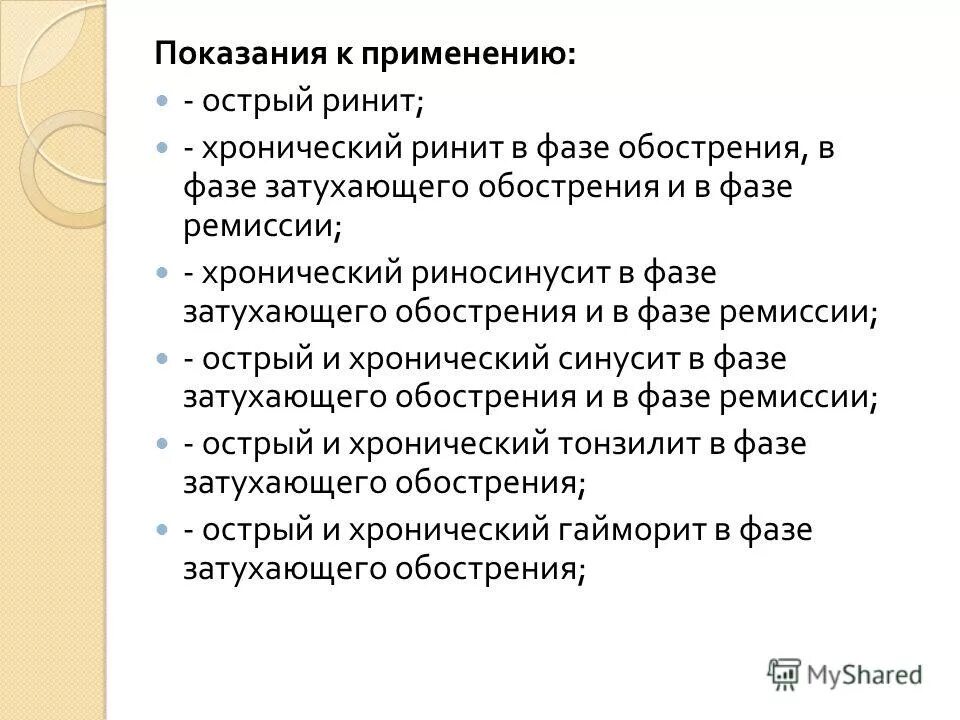 Показания к применению:

- острый ринит;

- хронический ринит в фазе обострения, в фазе затухающего обострения и в фазе ремиссии;

- хронический риносинусит в фазе затухающего обострения и в фазе ремиссии;

- острый и хронический синусит в фазе затухающего обострения и в фазе ремиссии;

- острый и хронический тонзилит в фазе затухающего обострения;

- острый и хронический гайморит в фазе затухающего обострения;

MyShared